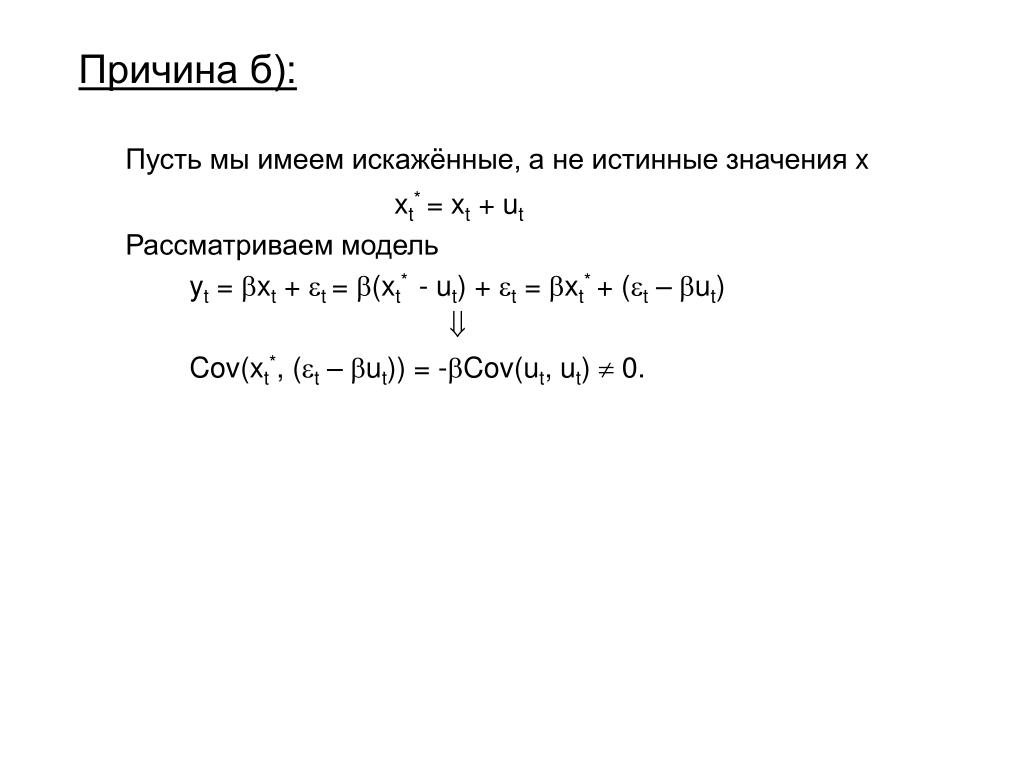 Причина б):

Пусть мы имеем искажённые, а не истинные значения x

$x_t^* = x_t + u_t$

Рассматриваем модель

$y_t = \beta x_t + \varepsilon_t = \beta(x_t^* - u_t) + \varepsilon_t = \beta x_t^* + (\varepsilon_t - \beta u_t)$

$\Downarrow$

$Cov(x_t^*, (\varepsilon_t - \beta u_t)) = -\beta Cov(u_t, u_t) \neq 0.$